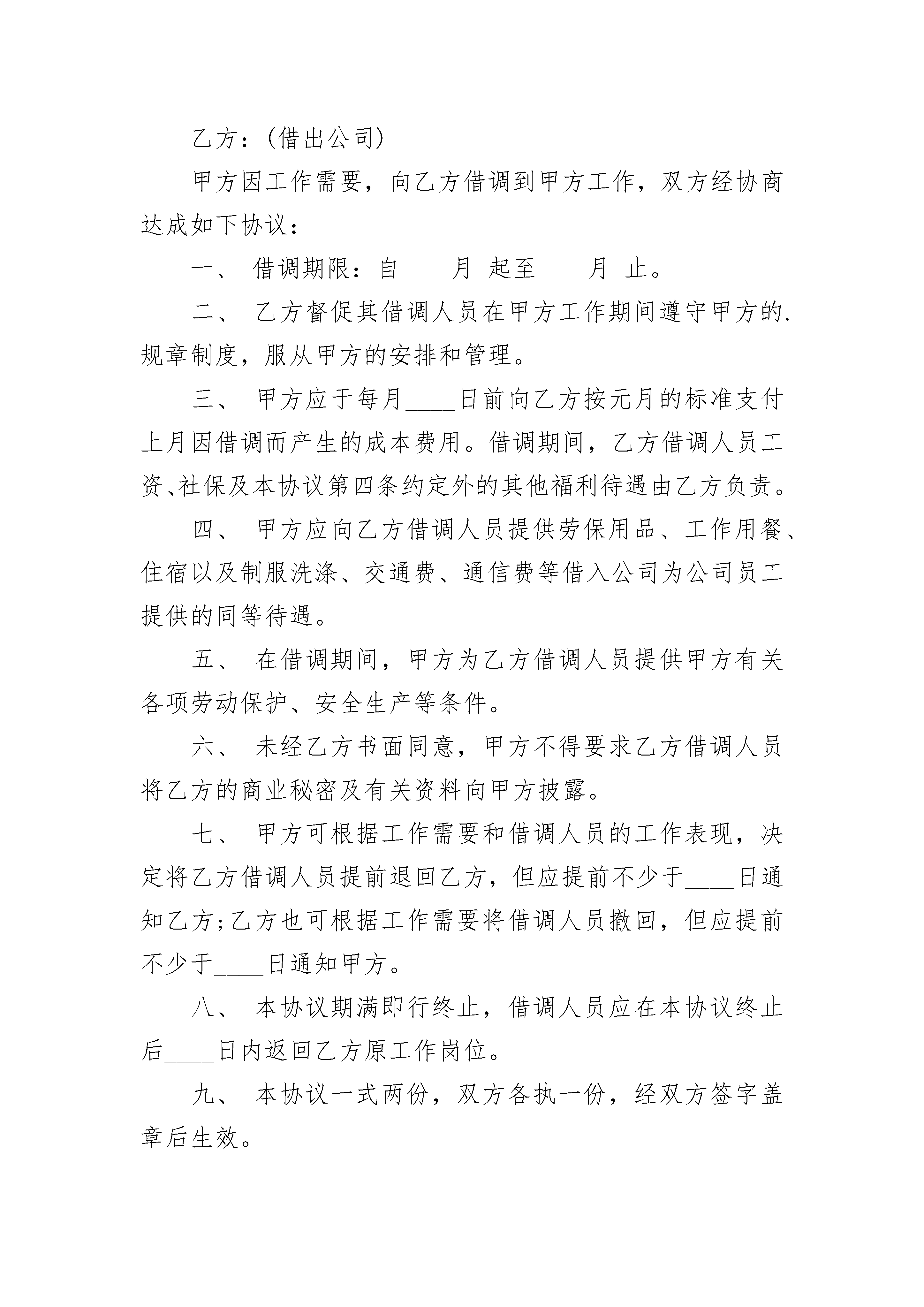 乙方：(借出公司)

甲方因工作需要，向乙方借调到甲方工作，双方经协商达成如下协议：

一、 借调期限：自____月 起至____月 止。

二、 乙方督促其借调人员在甲方工作期间遵守甲方的.规章制度，服从甲方的安排和管理。

三、 甲方应于每月____日前向乙方按元月的标准支付上月因借调而产生的成本费用。借调期间，乙方借调人员工资、社保及本协议第四条约定外的其他福利待遇由乙方负责。

四、 甲方应向乙方借调人员提供劳保用品、工作用餐、住宿以及制服洗涤、交通费、通信费等借入公司为公司员工提供的同等待遇。

五、 在借调期间，甲方为乙方借调人员提供甲方有关各项劳动保护、安全生产等条件。

六、 未经乙方书面同意，甲方不得要求乙方借调人员将乙方的商业秘密及有关资料向甲方披露。

七、 甲方可根据工作需要和借调人员的工作表现，决定将乙方借调人员提前退回乙方，但应提前不少于____日通知乙方;乙方也可根据工作需要将借调人员撤回，但应提前不少于____日通知甲方。

八、 本协议期满即行终止，借调人员应在本协议终止后____日内返回乙方原工作岗位。

九、 本协议一式两份，双方各执一份，经双方签字盖章后生效。